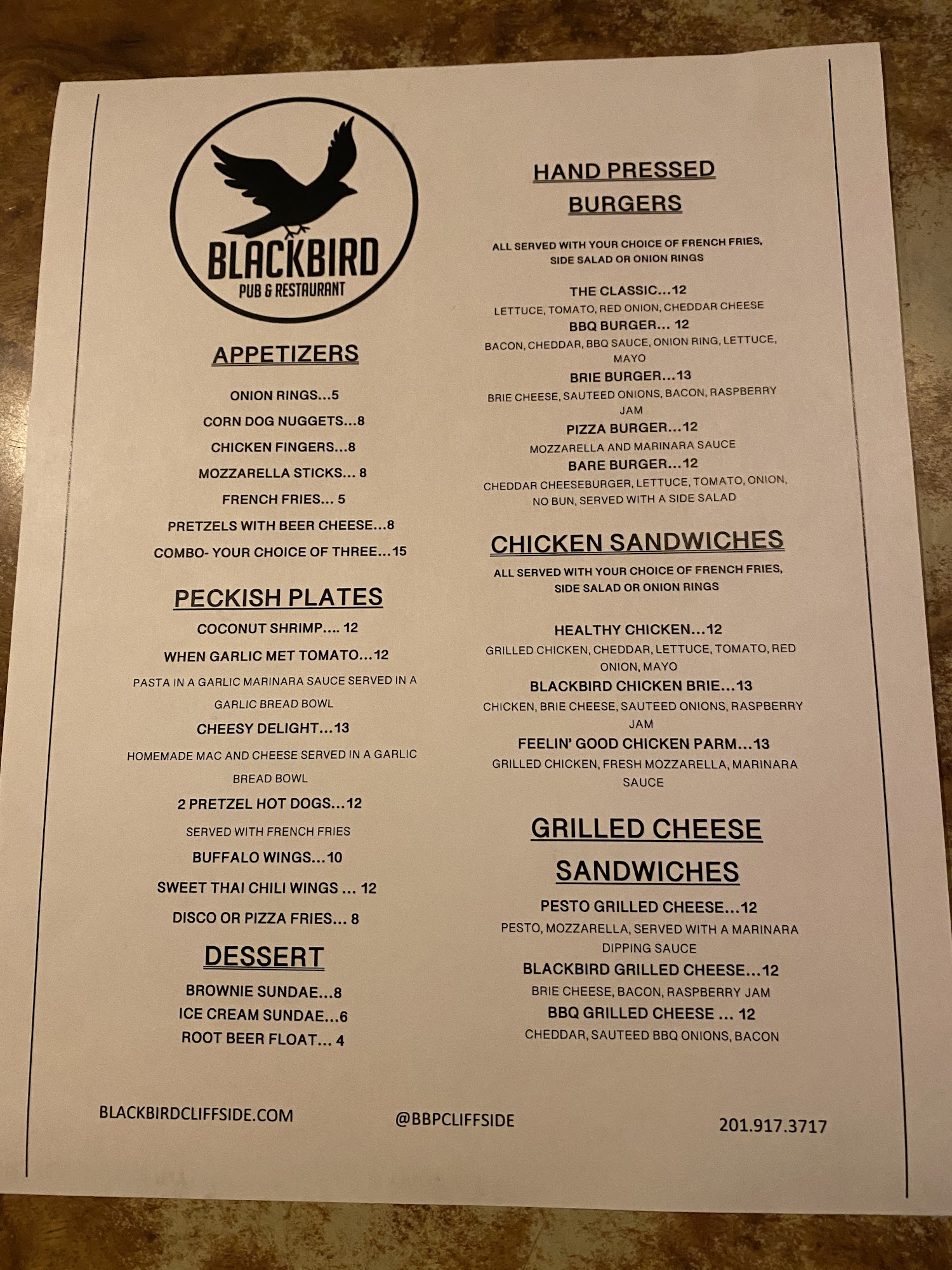 BLACKBIRD
PUB & RESTAURANT

APPETIZERS

ONION RINGS...5
CORN DOG NUGGETS...8
CHICKEN FINGERS...8
MOZZARELLA STICKS... 8
FRENCH FRIES... 5
PRETZELS WITH BEER CHEESE...8
COMBO- YOUR CHOICE OF THREE...15

PECKISH PLATES

COCONUT SHRIMP.... 12
WHEN GARLIC MET TOMATO...12
PASTA IN A GARLIC MARINARA SAUCE SERVED IN A GARLIC BREAD BOWL
CHEESY DELIGHT...13
HOMEMADE MAC AND CHEESE SERVED IN A GARLIC BREAD BOWL
2 PRETZEL HOT DOGS...12
SERVED WITH FRENCH FRIES
BUFFALO WINGS...10
SWEET THAI CHILI WINGS ... 12
DISCO OR PIZZA FRIES... 8

DESSERT

BROWNIE SUNDAE...8
ICE CREAM SUNDAE...6
ROOT BEER FLOAT... 4

HAND PRESSED BURGERS

ALL SERVED WITH YOUR CHOICE OF FRENCH FRIES, SIDE SALAD OR ONION RINGS

THE CLASSIC...12
LETTUCE, TOMATO, RED ONION, CHEDDAR CHEESE
BBQ BURGER... 12
BACON, CHEDDAR, BBQ SAUCE, ONION RING, LETTUCE, MAYO
BRIE BURGER...13
BRIE CHEESE, SAUTEED ONIONS, BACON, RASPBERRY JAM
PIZZA BURGER...12
MOZZARELLA AND MARINARA SAUCE
BARE BURGER...12
CHEDDAR CHEESEBURGER, LETTUCE, TOMATO, ONION, NO BUN, SERVED WITH A SIDE SALAD

CHICKEN SANDWICHES

ALL SERVED WITH YOUR CHOICE OF FRENCH FRIES, SIDE SALAD OR ONION RINGS

HEALTHY CHICKEN...12
GRILLED CHICKEN, CHEDDAR, LETTUCE, TOMATO, RED ONION, MAYO
BLACKBIRD CHICKEN BRIE...13
CHICKEN, BRIE CHEESE, SAUTEED ONIONS, RASPBERRY JAM
FEELIN' GOOD CHICKEN PARM...13
GRILLED CHICKEN, FRESH MOZZARELLA, MARINARA SAUCE

GRILLED CHEESE SANDWICHES

PESTO GRILLED CHEESE...12
PESTO, MOZZARELLA, SERVED WITH A MARINARA DIPPING SAUCE
BLACKBIRD GRILLED CHEESE...12
BRIE CHEESE, BACON, RASPBERRY JAM
BBQ GRILLED CHEESE ... 12
CHEDDAR, SAUTEED BBQ ONIONS, BACON

BLACKBIRDCLIFFSIDE.COM
@BBPCLIFFSIDE
201.917.3717